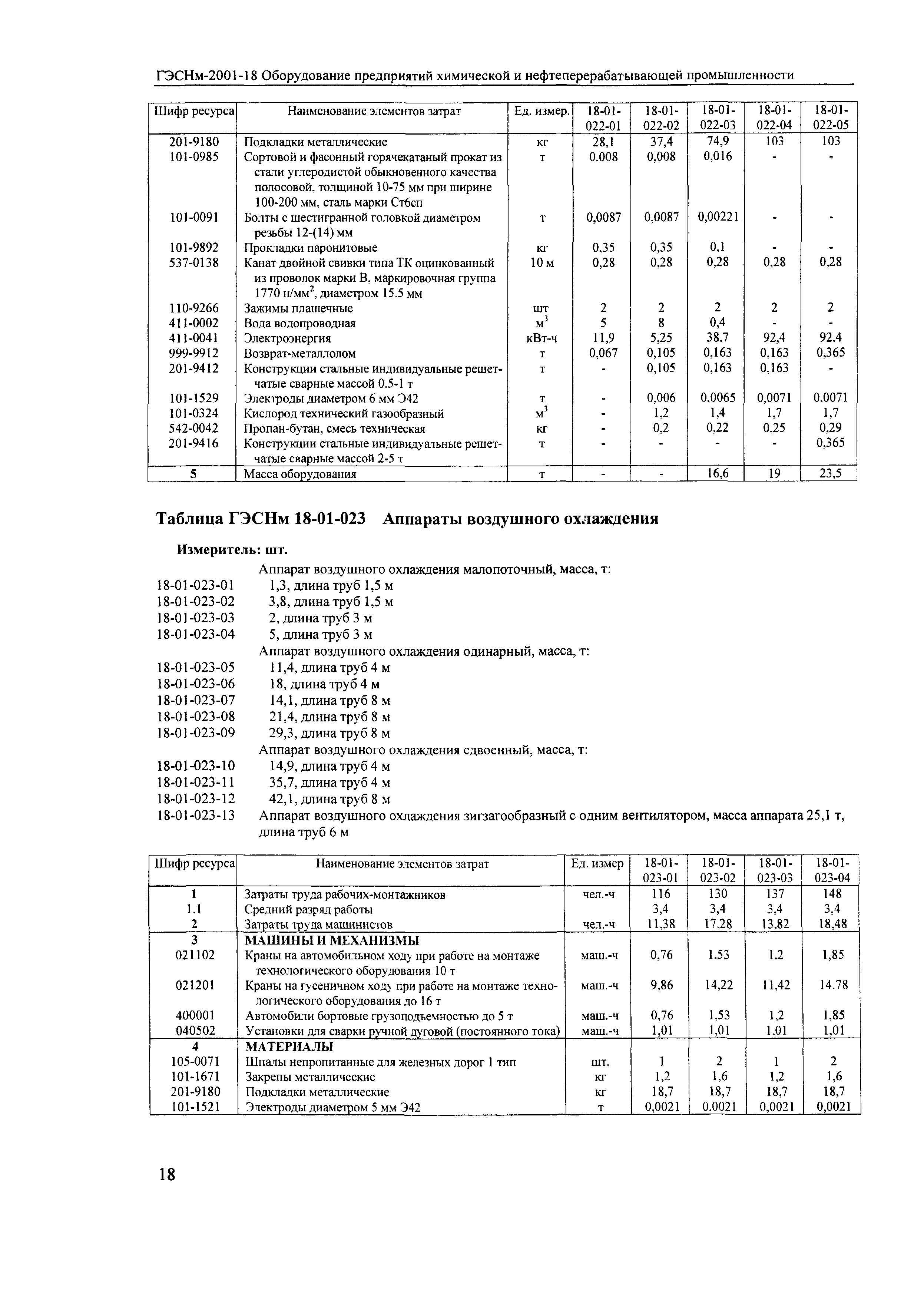 ГЭСНм-2001-18 Оборудование предприятий химической и нефтеперерабатывающей промышленности

| Шифр ресурса | Наименование элементов затрат | Ед. измер. | 18-01-022-01 | 18-01-022-02 | 18-01-022-03 | 18-01-022-04 | 18-01-022-05 |
|---|---|---|---|---|---|---|---|
| 201-9180 | Подкладки металлические | кг | 28,1 | 37,4 | 74,9 | 103 | 103 |
| 101-0985 | Сортовой и фасонный горячекатаный прокат из стали углеродистой обыкновенного качества полосовой, толщиной 10-75 мм при ширине 100-200 мм, сталь марки Ст6сп | т | 0.008 | 0,008 | 0,016 | - | - |
| 101-0091 | Болты с шестигранной головкой диаметром резьбы 12-(14) мм | т | 0,0087 | 0,0087 | 0,00221 | - | - |
| 101-9892 | Прокладки паронитовые | кг | 0,35 | 0,35 | 0,1 | - | - |
| 537-0138 | Канат двойной свивки типа ТК оцинкованный из проволок марки В, маркировочная группа 1770 н/мм$^2$, диаметром 15.5 мм | 10 м | 0,28 | 0,28 | 0,28 | 0,28 | 0,28 |
| 110-9266 | Зажимы плашечные | шт | 2 | 2 | 2 | 2 | 2 |
| 411-0002 | Вода водопроводная | м$^3$ | 5 | 8 | 0,4 | - | - |
| 411-0041 | Электроэнергия | кВт-ч | 11,9 | 5,25 | 38.7 | 92,4 | 92.4 |
| 999-9912 | Возврат-металлолом | т | 0,067 | 0,105 | 0,163 | 0,163 | 0,365 |
| 201-9412 | Конструкции стальные индивидуальные решетчатые сварные массой 0.5-1 т | т | - | 0,105 | 0,163 | 0,163 | - |
| 101-1529 | Электроды диаметром 6 мм Э42 | т | - | 0,006 | 0,0065 | 0,0071 | 0.0071 |
| 101-0324 | Кислород технический газообразный | м$^3$ | - | 1,2 | 1,4 | 1,7 | 1,7 |
| 542-0042 | Пропан-бутан, смесь техническая | кг | - | 0,2 | 0,22 | 0,25 | 0,29 |
| 201-9416 | Конструкции стальные индивидуальные решетчатые сварные массой 2-5 т | т | - | - | - | - | 0,365 |
| 5 | Масса оборудования | т | - | - | 16,6 | 19 | 23,5 |

Таблица ГЭСНм 18-01-023 Аппараты воздушного охлаждения

Измеритель: шт.

Аппарат воздушного охлаждения малопоточный, масса, т:
18-01-023-01 1,3, длина труб 1,5 м
18-01-023-02 3,8, длина труб 1,5 м
18-01-023-03 2, длина труб 3 м
18-01-023-04 5, длина труб 3 м
Аппарат воздушного охлаждения одинарный, масса, т:
18-01-023-05 11,4, длина труб 4 м
18-01-023-06 18, длина труб 4 м
18-01-023-07 14,1, длина труб 8 м
18-01-023-08 21,4, длина труб 8 м
18-01-023-09 29,3, длина труб 8 м
Аппарат воздушного охлаждения сдвоенный, масса, т:
18-01-023-10 14,9, длина труб 4 м
18-01-023-11 35,7, длина труб 4 м
18-01-023-12 42,1, длина труб 8 м
18-01-023-13 Аппарат воздушного охлаждения зигзагообразный с одним вентилятором, масса аппарата 25,1 т, длина труб 6 м

| Шифр ресурса | Наименование элементов затрат | Ед. измер | 18-01-023-01 | 18-01-023-02 | 18-01-023-03 | 18-01-023-04 |
|---|---|---|---|---|---|---|
| 1 | Затраты труда рабочих-монтажников | чел.-ч | 116 | 130 | 137 | 148 |
| 1.1 | Средний разряд работы | | 3,4 | 3,4 | 3,4 | 3,4 |
| 2 | Затраты труда машинистов | чел.-ч | 11,38 | 17.28 | 13.82 | 18,48 |
| 3 | МАШИНЫ И МЕХАНИЗМЫ | | | | | |
| 021102 | Краны на автомобильном ходу при работе на монтаже технологического оборудования 10 т | маш.-ч | 0,76 | 1.53 | 1.2 | 1,85 |
| 021201 | Краны на гусеничном ходу при работе на монтаже технологического оборудования до 16 т | маш.-ч | 9,86 | 14,22 | 11,42 | 14.78 |
| 400001 | Автомобили бортовые грузоподъемностью до 5 т | маш.-ч | 0,76 | 1,53 | 1,2 | 1,85 |
| 040502 | Установки для сварки ручной дуговой (постоянного тока) | маш.-ч | 1,01 | 1,01 | 1.01 | 1,01 |
| 4 | МАТЕРИАЛЫ | | | | | |
| 105-0071 | Шпалы непропитанные для железных дорог 1 тип | шт. | 1 | 2 | 1 | 2 |
| 101-1671 | Закрепы металлические | кг | 1,2 | 1,6 | 1,2 | 1,6 |
| 201-9180 | Подкладки металлические | кг | 18,7 | 18,7 | 18,7 | 18,7 |
| 101-1521 | Электроды диаметром 5 мм Э42 | т | 0,0021 | 0.0021 | 0,0021 | 0,0021 |

18